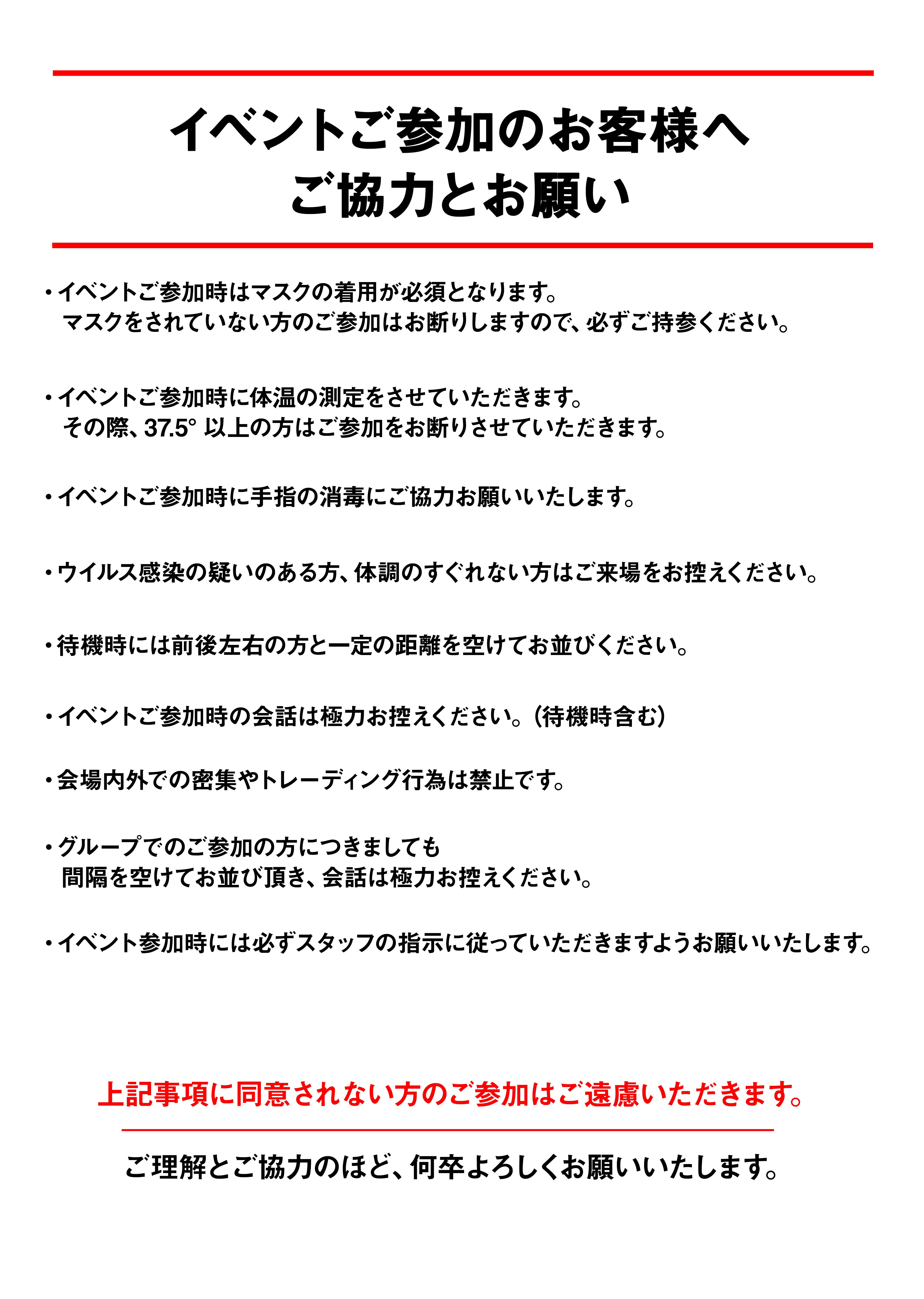 イベントご参加のお客様へ
ご協力とお願い

・イベントご参加時はマスクの着用が必須となります。
マスクをされていない方のご参加はお断りしますので、必ずご持参ください。

・イベントご参加時に体温の測定をさせていただきます。
その際、37.5° 以上の方はご参加をお断りさせていただきます。

・イベントご参加時に手指の消毒にご協力お願いいたします。

・ウイルス感染の疑いのある方、体調のすぐれない方はご来場をお控えください。

・待機時には前後左右の方と一定の距離を空けてお並びください。

・イベントご参加時の会話は極力お控えください。（待機時含む）

・会場内外での密集やトレーディング行為は禁止です。

・グループでのご参加の方につきましても
間隔を空けてお並び頂き、会話は極力お控えください。

・イベント参加時には必ずスタッフの指示に従っていただきますようお願いいたします。

上記事項に同意されない方のご参加はご遠慮いただきます。

ご理解とご協力のほど、何卒よろしくお願いいたします。